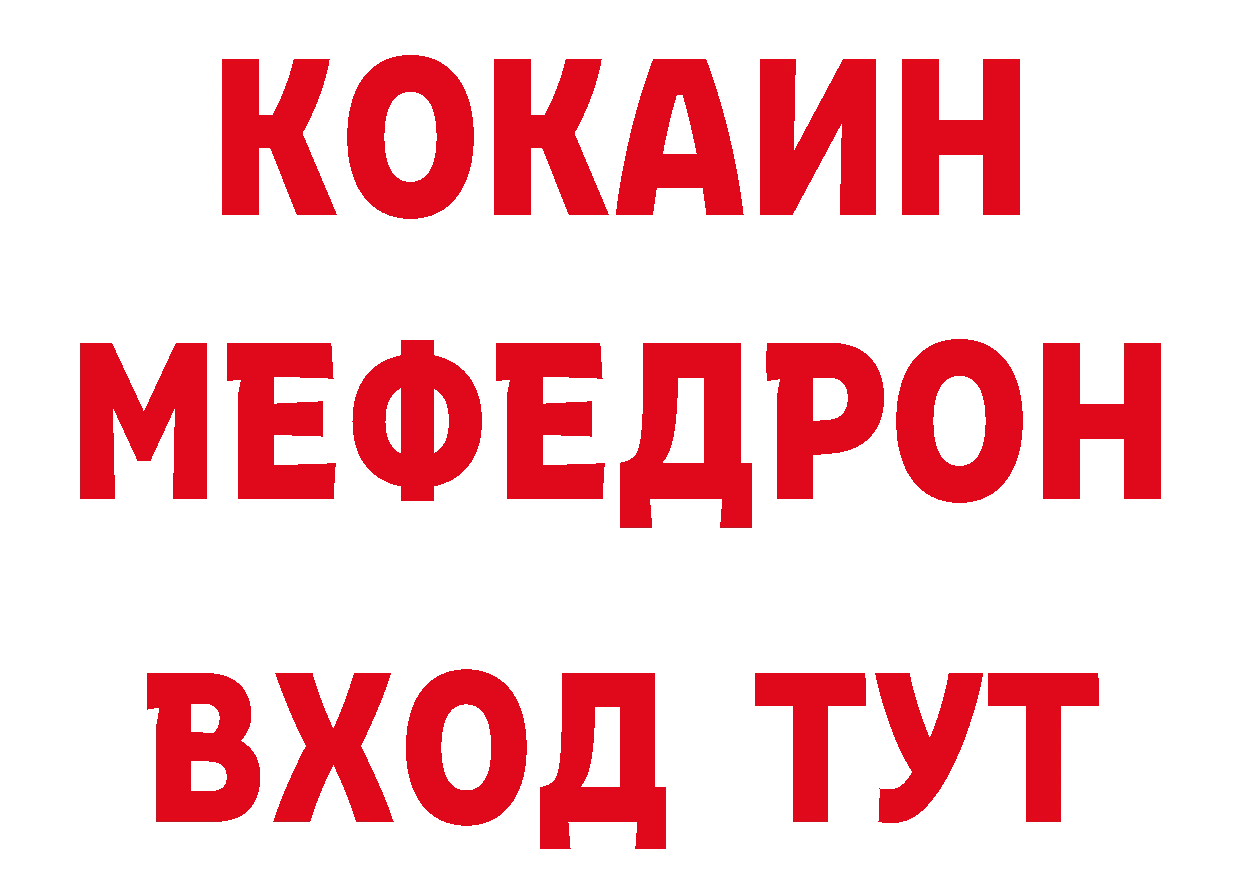 КОКАИН
МЕФЕДРОН
ВХОД ТУТ